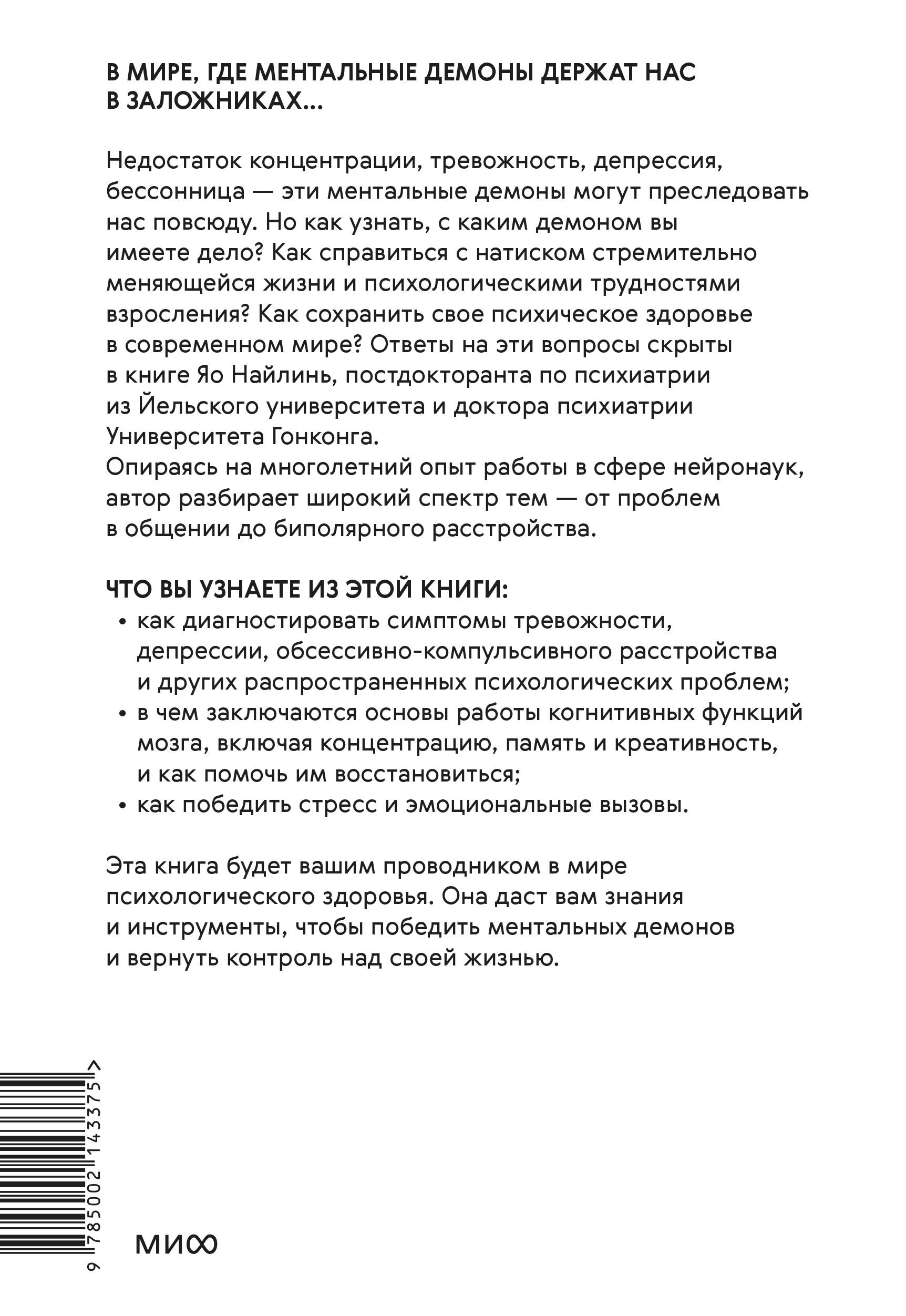 В МИРЕ, ГДЕ МЕНТАЛЬНЫЕ ДЕМОНЫ ДЕРЖАТ НАС В ЗАЛОЖНИКАХ...

Недостаток концентрации, тревожность, депрессия, бессонница — эти ментальные демоны могут преследовать нас повсюду. Но как узнать, с каким демоном вы имеете дело? Как справиться с натиском стремительно меняющейся жизни и психологическими трудностями взросления? Как сохранить свое психическое здоровье в современном мире? Ответы на эти вопросы скрыты в книге Яо Найлинь, постдокторанта по психиатрии из Йельского университета и доктора психиатрии Университета Гонконга.
Опираясь на многолетний опыт работы в сфере нейронаук, автор разбирает широкий спектр тем — от проблем в общении до биполярного расстройства.

ЧТО ВЫ УЗНАЕТЕ ИЗ ЭТОЙ КНИГИ:
• как диагностировать симптомы тревожности, депрессии, обсессивно-компульсивного расстройства и других распространенных психологических проблем;
• в чем заключаются основы работы когнитивных функций мозга, включая концентрацию, память и креативность, и как помочь им восстановиться;
• как победить стресс и эмоциональные вызовы.

Эта книга будет вашим проводником в мире психологического здоровья. Она даст вам знания и инструменты, чтобы победить ментальных демонов и вернуть контроль над своей жизнью.

9 785002 143375 >

МИФ